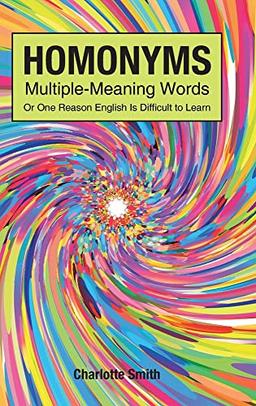 HOMONYMS
Multiple-Meaning Words
Or One Reason English Is Difficult to Learn

Charlotte Smith